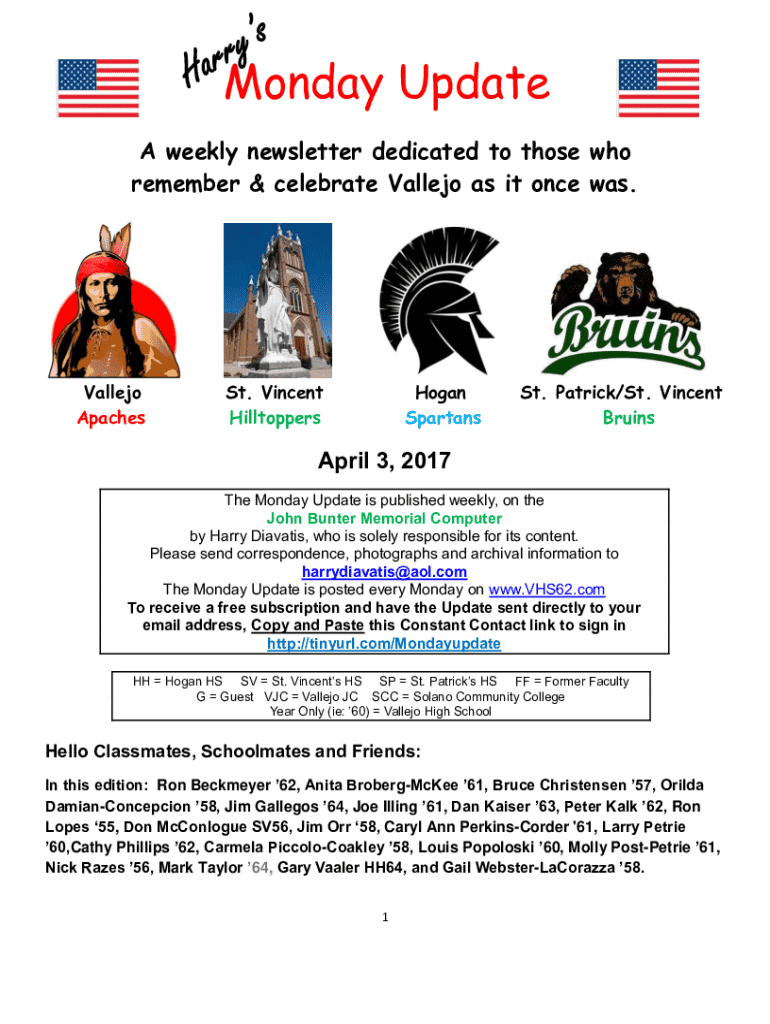 Harry's Monday Update

A weekly newsletter dedicated to those who remember & celebrate Vallejo as it once was.

Bruins

Vallejo
Apaches

St. Vincent
Hilltoppers

Hogan
Spartans

St. Patrick/St. Vincent
Bruins

April 3, 2017

The Monday Update is published weekly, on the
John Bunter Memorial Computer
by Harry Diavatis, who is solely responsible for its content.
Please send correspondence, photographs and archival information to
harrydiavatis@aol.com
The Monday Update is posted every Monday on www.VHS62.com
To receive a free subscription and have the Update sent directly to your email address, Copy and Paste this Constant Contact link to sign in
http://tinyurl.com/Mondayupdate

HH = Hogan HS SV = St. Vincent's HS SP = St. Patrick's HS FF = Former Faculty
G = Guest VJC = Vallejo JC SCC = Solano Community College
Year Only (ie: '60) = Vallejo High School

Hello Classmates, Schoolmates and Friends:

In this edition: Ron Beckmeyer '62, Anita Broberg-McKee '61, Bruce Christensen '57, Orilda Damian-Concepcion '58, Jim Gallegos '64, Joe Illing '61, Dan Kaiser '63, Peter Kalk '62, Ron Lopes '55, Don McConlogue SV56, Jim Orr '58, Caryl Ann Perkins-Corder '61, Larry Petrie '60,Cathy Phillips '62, Carmela Piccolo-Coakley '58, Louis Popoloski '60, Molly Post-Petrie '61, Nick Razes '56, Mark Taylor '64, Gary Vaaler HH64, and Gail Webster-LaCorazza '58.

1